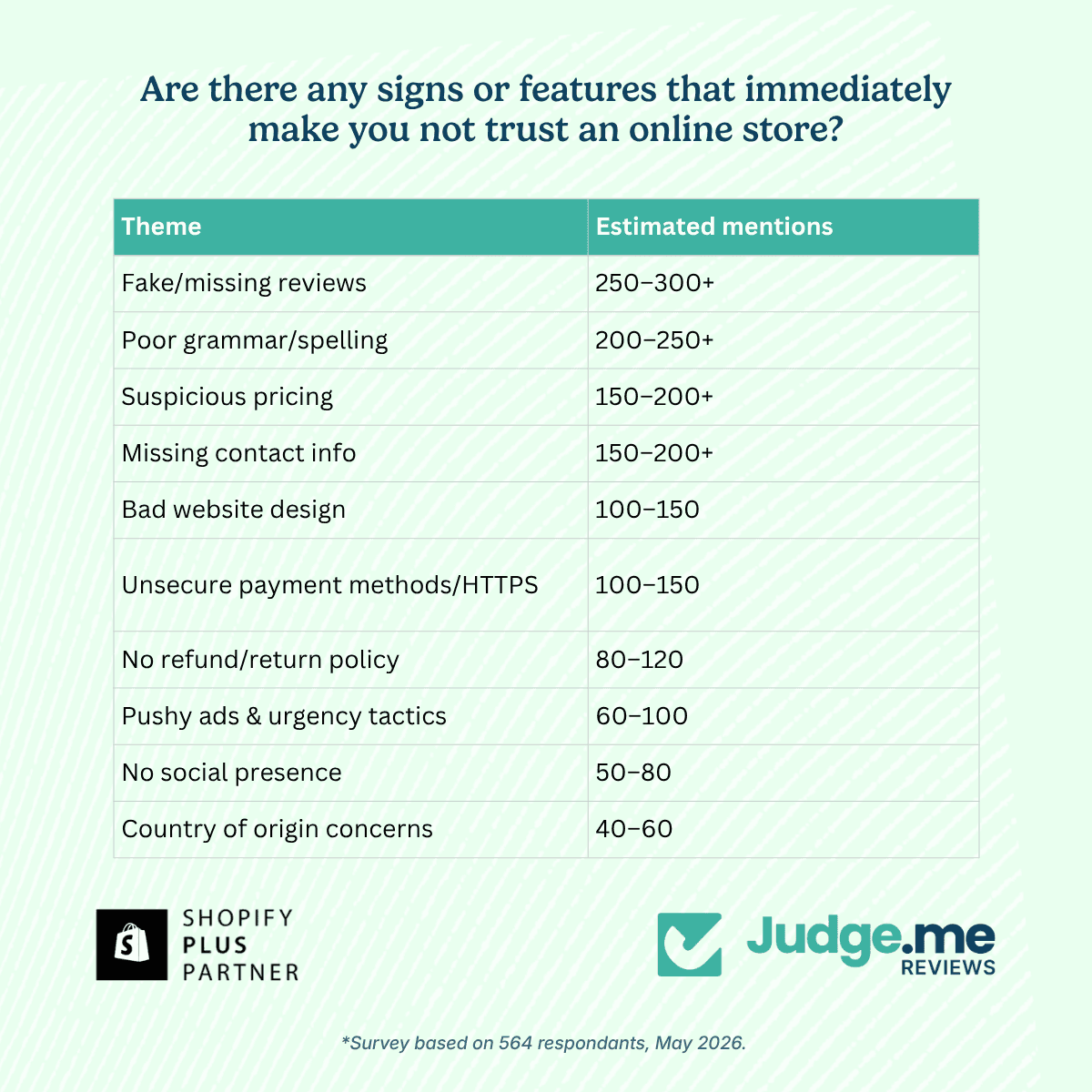 Are there any signs or features that immediately make you not trust an online store?

| Theme | Estimated mentions |
|---|---|
| Fake/missing reviews | 250–300+ |
| Poor grammar/spelling | 200–250+ |
| Suspicious pricing | 150–200+ |
| Missing contact info | 150–200+ |
| Bad website design | 100–150 |
| Unsecure payment methods/HTTPS | 100–150 |
| No refund/return policy | 80–120 |
| Pushy ads & urgency tactics | 60–100 |
| No social presence | 50–80 |
| Country of origin concerns | 40–60 |

SHOPIFY PLUS PARTNER

Judge.me REVIEWS

*Survey based on 564 respondants, May 2026.